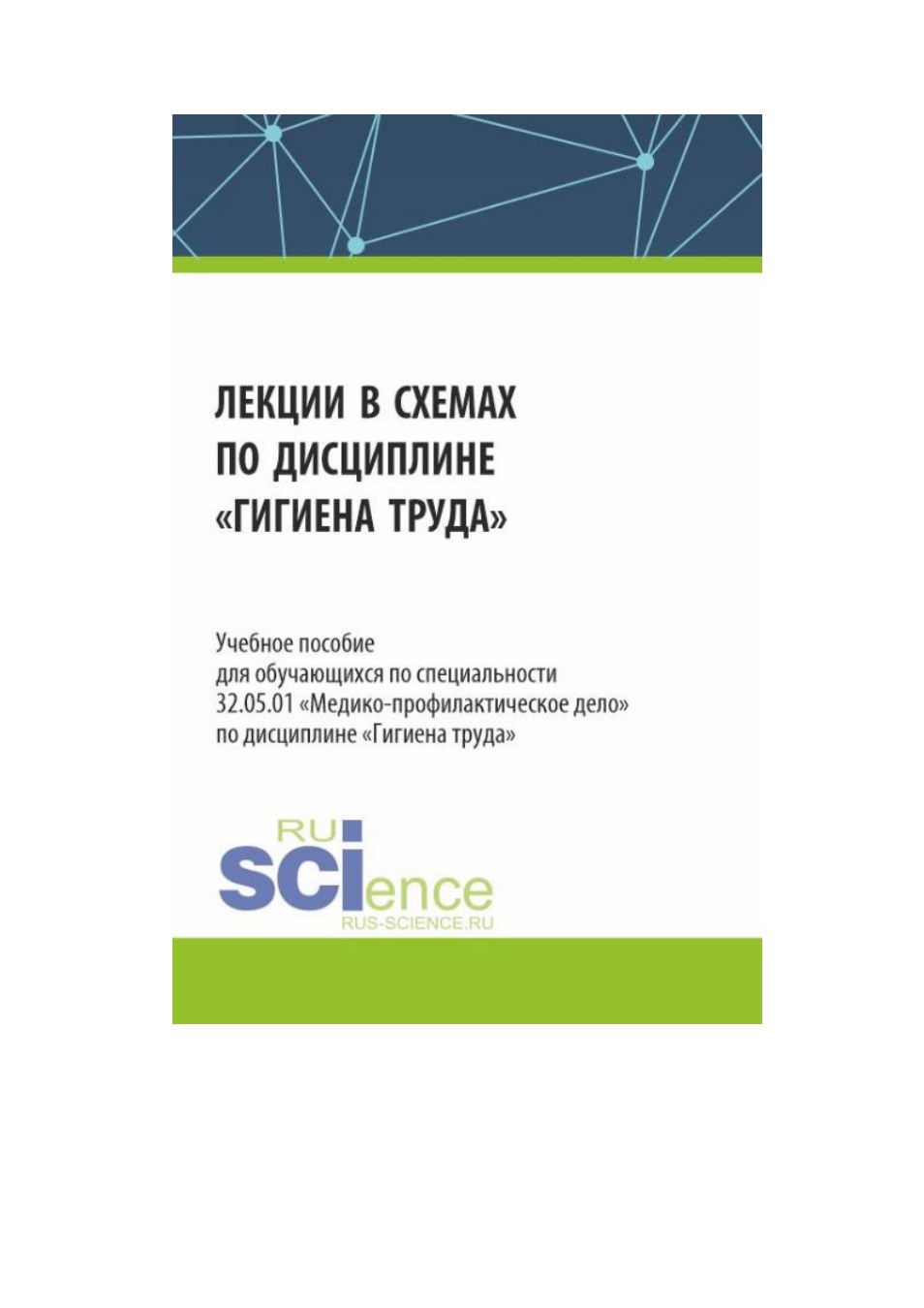 ЛЕКЦИИ В СХЕМАХ
ПО ДИСЦИПЛИНЕ
«ГИГИЕНА ТРУДА»

Учебное пособие
для обучающихся по специальности
32.05.01 «Медико-профилактическое дело»
по дисциплине «Гигиена труда»

RU
SCIence
RUS-SCIENCE.RU